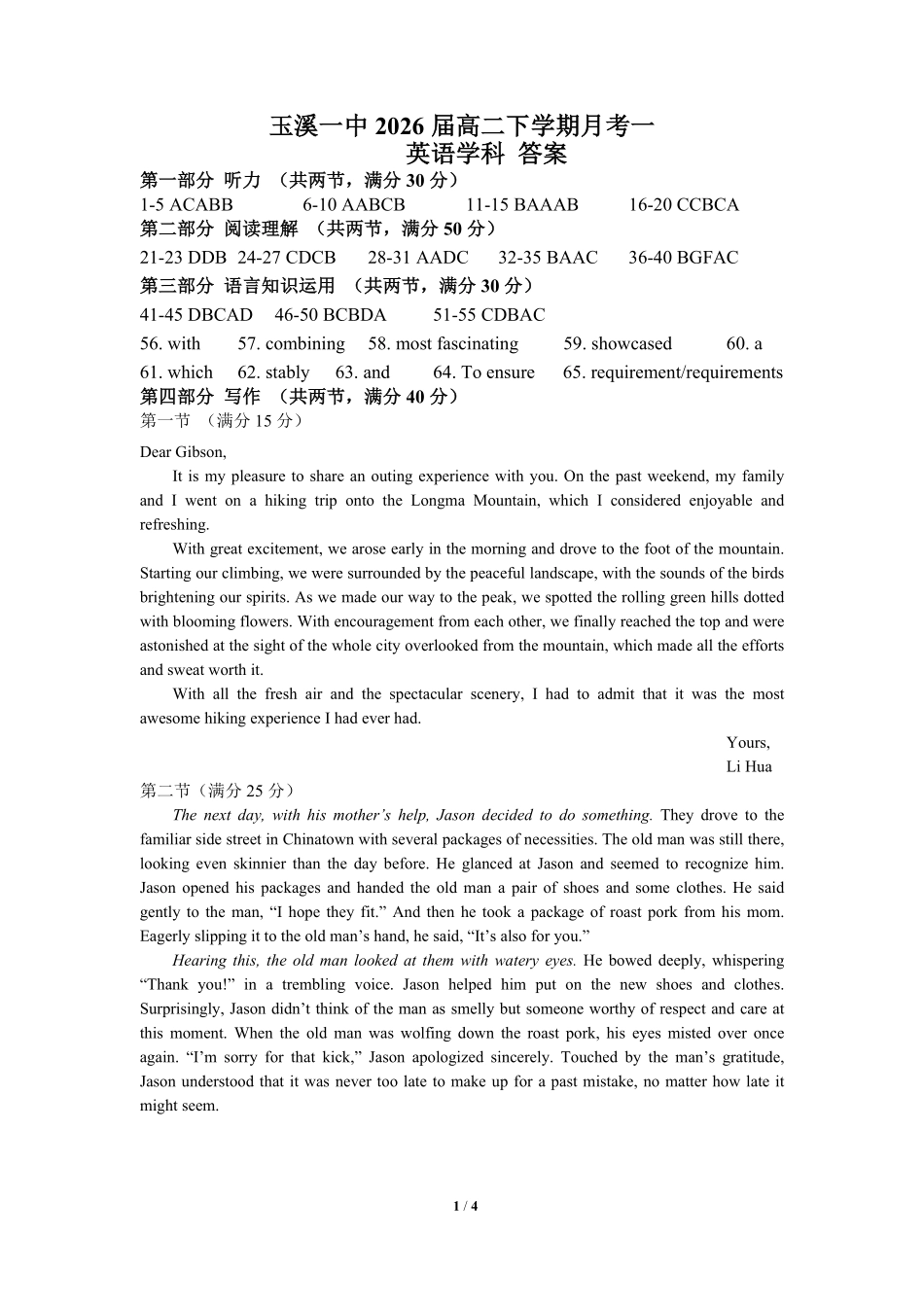 玉溪一中 2026 届高二下学期月考一
英语学科 答案

第一部分 听力 （共两节，满分 30 分）

1-5 ACABB 6-10 AABCB 11-15 BAAAB 16-20 CCBCA

第二部分 阅读理解 （共两节，满分 50 分）

21-23 DDB 24-27 CDCB 28-31 AADC 32-35 BAAC 36-40 BGFAC

第三部分 语言知识运用 （共两节，满分 30 分）

41-45 DBCAD 46-50 BCBDA 51-55 CDBAC

56. with 57. combining 58. most fascinating 59. showcased 60. a

61. which 62. stably 63. and 64. To ensure 65. requirement/requirements

第四部分 写作 （共两节，满分 40 分）

第一节 （满分 15 分）

Dear Gibson,

It is my pleasure to share an outing experience with you. On the past weekend, my family and I went on a hiking trip onto the Longma Mountain, which I considered enjoyable and refreshing.

With great excitement, we arose early in the morning and drove to the foot of the mountain. Starting our climbing, we were surrounded by the peaceful landscape, with the sounds of the birds brightening our spirits. As we made our way to the peak, we spotted the rolling green hills dotted with blooming flowers. With encouragement from each other, we finally reached the top and were astonished at the sight of the whole city overlooked from the mountain, which made all the efforts and sweat worth it.

With all the fresh air and the spectacular scenery, I had to admit that it was the most awesome hiking experience I had ever had.

Yours,
Li Hua

第二节（满分 25 分）

The next day, with his mother’s help, Jason decided to do something. They drove to the familiar side street in Chinatown with several packages of necessities. The old man was still there, looking even skinnier than the day before. He glanced at Jason and seemed to recognize him. Jason opened his packages and handed the old man a pair of shoes and some clothes. He said gently to the man, “I hope they fit.” And then he took a package of roast pork from his mom. Eagerly slipping it to the old man’s hand, he said, “It’s also for you.”

Hearing this, the old man looked at them with watery eyes. He bowed deeply, whispering “Thank you!” in a trembling voice. Jason helped him put on the new shoes and clothes. Surprisingly, Jason didn’t think of the man as smelly but someone worthy of respect and care at this moment. When the old man was wolfing down the roast pork, his eyes misted over once again. “I’m sorry for that kick,” Jason apologized sincerely. Touched by the man’s gratitude, Jason understood that it was never too late to make up for a past mistake, no matter how late it might seem.

1 / 4